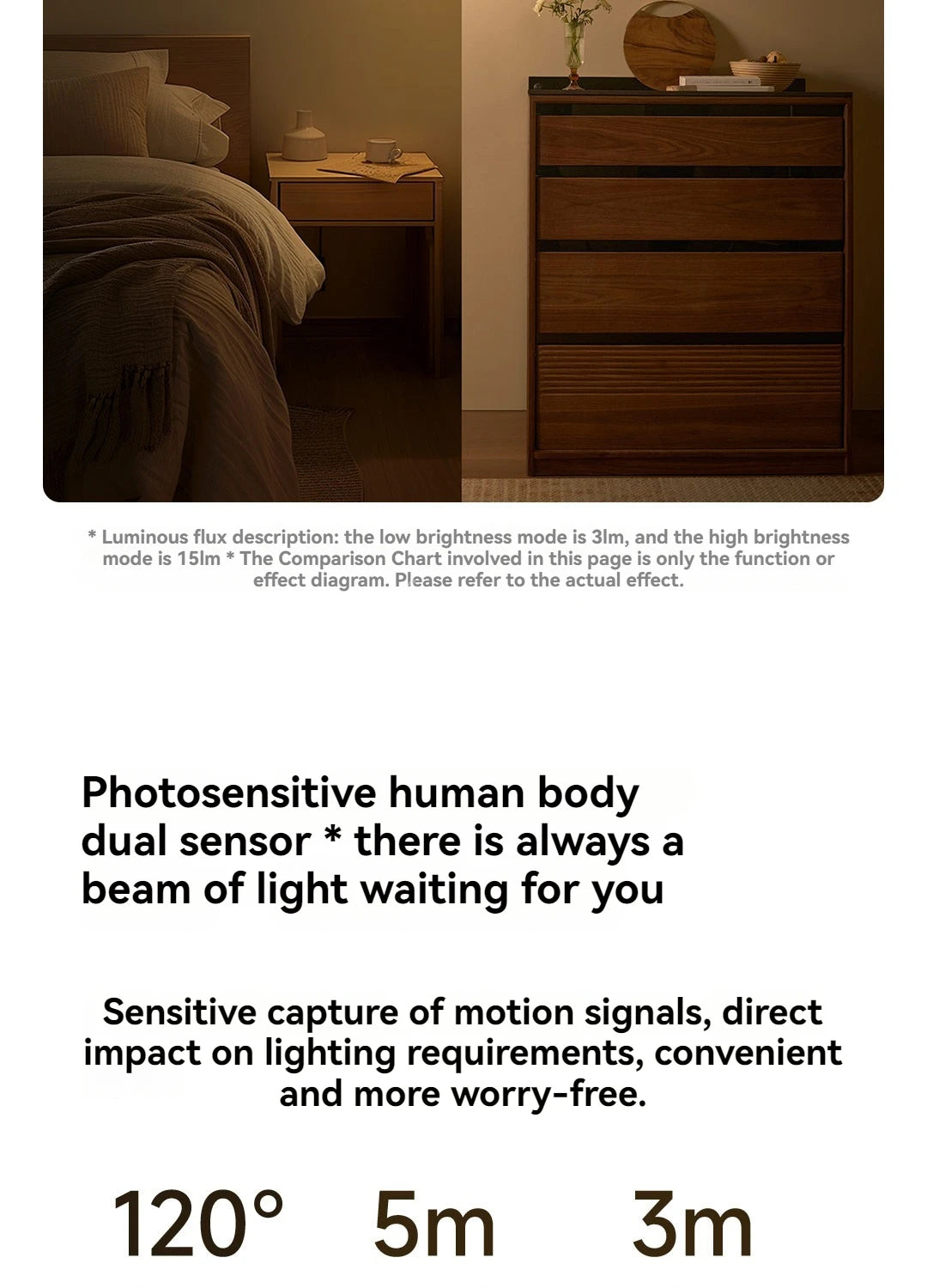 * Luminous flux description: the low brightness mode is 3lm, and the high brightness mode is 15lm * The Comparison Chart involved in this page is only the function or effect diagram. Please refer to the actual effect.

Photosensitive human body dual sensor * there is always a beam of light waiting for you

Sensitive capture of motion signals, direct impact on lighting requirements, convenient and more worry-free.

120° 5m 3m